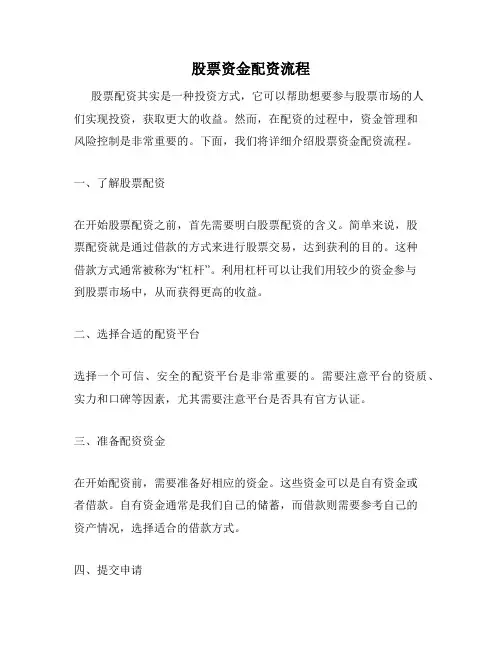 股票资金配资流程

股票配资其实是一种投资方式，它可以帮助想要参与股票市场的人们实现投资，获取更大的收益。然而，在配资的过程中，资金管理和风险控制是非常重要的。下面，我们将详细介绍股票资金配资流程。

一、了解股票配资

在开始股票配资之前，首先需要明白股票配资的含义。简单来说，股票配资就是通过借款的方式来进行股票交易，达到获利的目的。这种借款方式通常被称为“杠杆”。利用杠杆可以让我们用较少的资金参与到股票市场中，从而获得更高的收益。

二、选择合适的配资平台

选择一个可信、安全的配资平台是非常重要的。需要注意平台的资质、实力和口碑等因素，尤其需要注意平台是否具有官方认证。

三、准备配资资金

在开始配资前，需要准备好相应的资金。这些资金可以是自有资金或者借款。自有资金通常是我们自己的储蓄，而借款则需要参考自己的资产情况，选择适合的借款方式。

四、提交申请